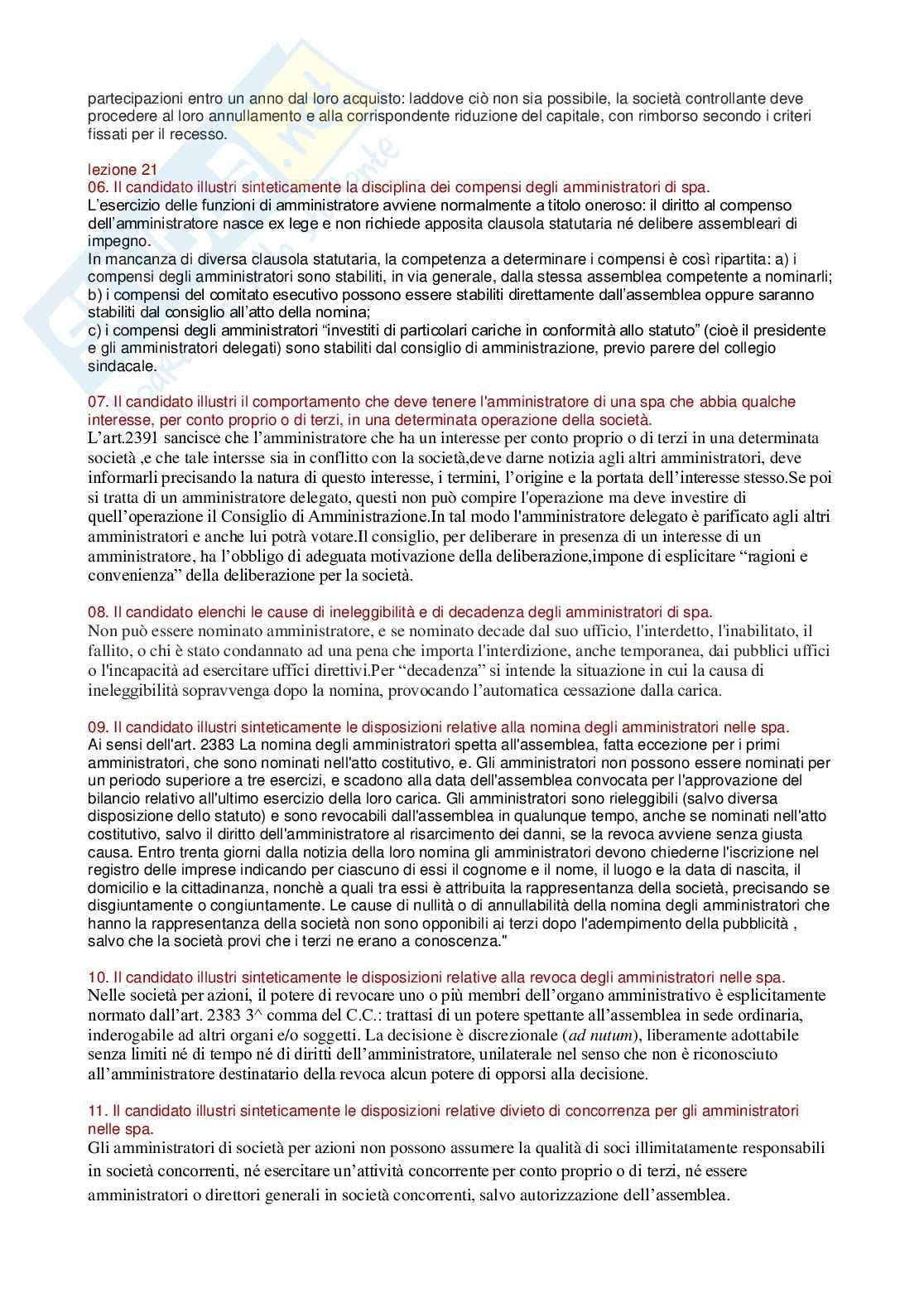 partecipazioni entro un anno dal loro acquisto: laddove ciò non sia possibile, la società controllante deve procedere al loro annullamento e alla corrispondente riduzione del capitale, con rimborso secondo i criteri fissati per il recesso.

lezione 21
06. Il candidato illustri sinteticamente la disciplina dei compensi degli amministratori di spa.
L'esercizio delle funzioni di amministratore avviene normalmente a titolo oneroso: il diritto al compenso dell'amministratore nasce ex lege e non richiede apposita clausola statutaria né delibere assembleari di impegno.
In mancanza di diversa clausola statutaria, la competenza a determinare i compensi è così ripartita: a) i compensi degli amministratori sono stabiliti, in via generale, dalla stessa assemblea competente a nominarli;
b) i compensi del comitato esecutivo possono essere stabiliti direttamente dall'assemblea oppure saranno stabiliti dal consiglio all'atto della nomina;
c) i compensi degli amministratori "investiti di particolari cariche in conformità allo statuto" (cioè il presidente e gli amministratori delegati) sono stabiliti dal consiglio di amministrazione, previo parere del collegio sindacale.

07. Il candidato illustri il comportamento che deve tenere l'amministratore di una spa che abbia qualche interesse, per conto proprio o di terzi, in una determinata operazione della società.
L'art.2391 sancisce che l'amministratore che ha un interesse per conto proprio o di terzi in una determinata società ,e che tale intersse sia in conflitto con la società,deve darne notizia agli altri amministratori, deve informarli precisando la natura di questo interesse, i termini, l'origine e la portata dell'interesse stesso.Se poi si tratta di un amministratore delegato, questi non può compire l'operazione ma deve investire di quell'operazione il Consiglio di Amministrazione.In tal modo l'amministratore delegato è parificato agli altri amministratori e anche lui potrà votare.Il consiglio, per deliberare in presenza di un interesse di un amministratore, ha l'obbligo di adeguata motivazione della deliberazione,impone di esplicitare "ragioni e convenienza" della deliberazione per la società.

08. Il candidato elenchi le cause di ineleggibilità e di decadenza degli amministratori di spa.
Non può essere nominato amministratore, e se nominato decade dal suo ufficio, l'interdetto, l'inabilitato, il fallito, o chi è stato condannato ad una pena che importa l'interdizione, anche temporanea, dai pubblici uffici o l'incapacità ad esercitare uffici direttivi.Per "decadenza" si intende la situazione in cui la causa di ineleggibilità sopravvenga dopo la nomina, provocando l'automatica cessazione dalla carica.

09. Il candidato illustri sinteticamente le disposizioni relative alla nomina degli amministratori nelle spa.
Ai sensi dell'art. 2383 La nomina degli amministratori spetta all'assemblea, fatta eccezione per i primi amministratori, che sono nominati nell'atto costitutivo, e. Gli amministratori non possono essere nominati per un periodo superiore a tre esercizi, e scadono alla data dell'assemblea convocata per l'approvazione del bilancio relativo all'ultimo esercizio della loro carica. Gli amministratori sono rieleggibili (salvo diversa disposizione dello statuto) e sono revocabili dall'assemblea in qualunque tempo, anche se nominati nell'atto costitutivo, salvo il diritto dell'amministratore al risarcimento dei danni, se la revoca avviene senza giusta causa. Entro trenta giorni dalla notizia della loro nomina gli amministratori devono chiederne l'iscrizione nel registro delle imprese indicando per ciascuno di essi il cognome e il nome, il luogo e la data di nascita, il domicilio e la cittadinanza, nonchè a quali tra essi è attribuita la rappresentanza della società, precisando se disgiuntamente o congiuntamente. Le cause di nullità o di annullabilità della nomina degli amministratori che hanno la rappresentanza della società non sono opponibili ai terzi dopo l'adempimento della pubblicità , salvo che la società provi che i terzi ne erano a conoscenza."

10. Il candidato illustri sinteticamente le disposizioni relative alla revoca degli amministratori nelle spa.
Nelle società per azioni, il potere di revocare uno o più membri dell'organo amministrativo è esplicitamente normato dall'art. 2383 3^ comma del C.C.: trattasi di un potere spettante all'assemblea in sede ordinaria, inderogabile ad altri organi e/o soggetti. La decisione è discrezionale (ad nutum), liberamente adottabile senza limiti né di tempo né di diritti dell'amministratore, unilaterale nel senso che non è riconosciuto all'amministratore destinatario della revoca alcun potere di opporsi alla decisione.

11. Il candidato illustri sinteticamente le disposizioni relative divieto di concorrenza per gli amministratori nelle spa.
Gli amministratori di società per azioni non possono assumere la qualità di soci illimitatamente responsabili in società concorrenti, né esercitare un'attività concorrente per conto proprio o di terzi, né essere amministratori o direttori generali in società concorrenti, salvo autorizzazione dell'assemblea.